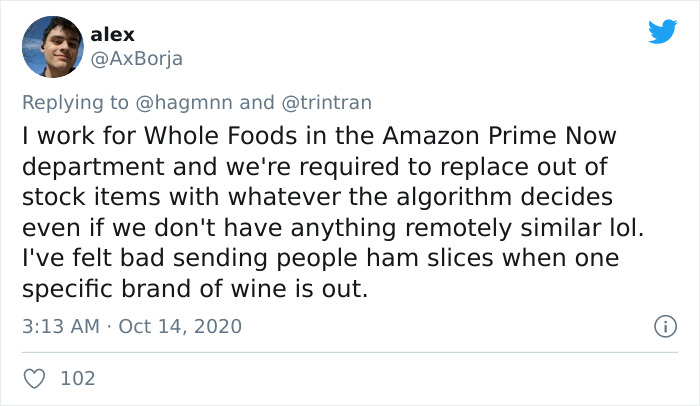 alex
@AxBorja

Replying to @hagmnn and @trintran
I work for Whole Foods in the Amazon Prime Now department and we're required to replace out of stock items with whatever the algorithm decides even if we don't have anything remotely similar lol. I've felt bad sending people ham slices when one specific brand of wine is out.

3:13 AM · Oct 14, 2020

102